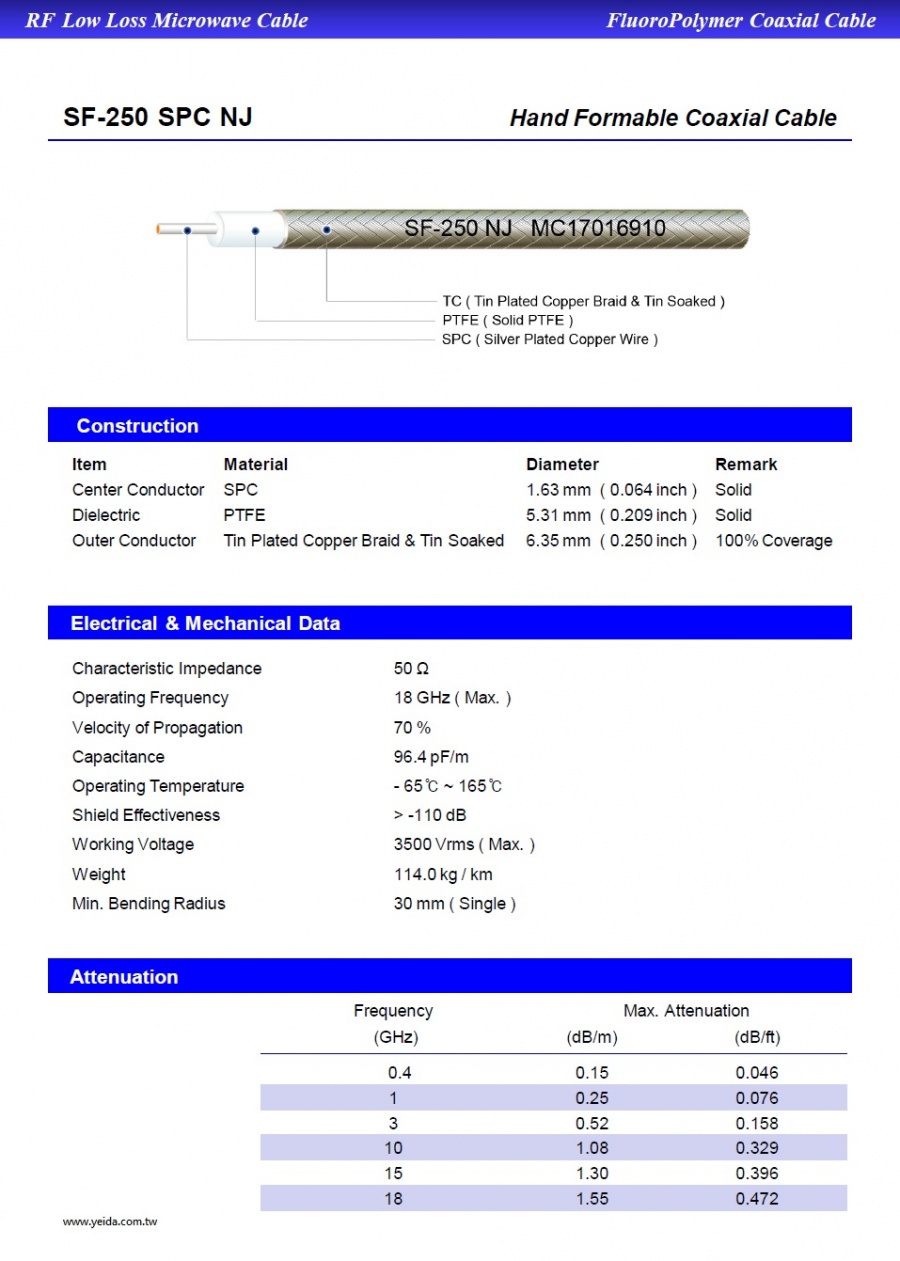 RF Low Loss Microwave Cable

FluoroPolymer Coaxial Cable

SF-250 SPC NJ

Hand Formable Coaxial Cable

SF-250 NJ MC17016910

TC ( Tin Plated Copper Braid & Tin Soaked )
PTFE ( Solid PTFE )
SPC ( Silver Plated Copper Wire )

Construction

| Item | Material | Diameter | Remark |
|---|---|---|---|
| Center Conductor | SPC | 1.63 mm ( 0.064 inch ) | Solid |
| Dielectric | PTFE | 5.31 mm ( 0.209 inch ) | Solid |
| Outer Conductor | Tin Plated Copper Braid & Tin Soaked | 6.35 mm ( 0.250 inch ) | 100% Coverage |

Electrical & Mechanical Data

| | |
|---|---|
| Characteristic Impedance | 50 Ω |
| Operating Frequency | 18 GHz ( Max. ) |
| Velocity of Propagation | 70 % |
| Capacitance | 96.4 pF/m |
| Operating Temperature | - 65℃ ~ 165℃ |
| Shield Effectiveness | > -110 dB |
| Working Voltage | 3500 Vrms ( Max. ) |
| Weight | 114.0 kg / km |
| Min. Bending Radius | 30 mm ( Single ) |

Attenuation

| Frequency (GHz) | Max. Attenuation (dB/m) | (dB/ft) |
|---|---|---|
| 0.4 | 0.15 | 0.046 |
| 1 | 0.25 | 0.076 |
| 3 | 0.52 | 0.158 |
| 10 | 1.08 | 0.329 |
| 15 | 1.30 | 0.396 |
| 18 | 1.55 | 0.472 |

www.yeida.com.tw